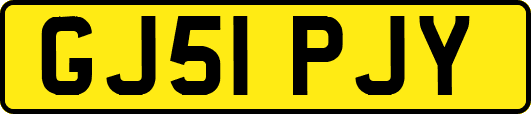 GJ51 PJY